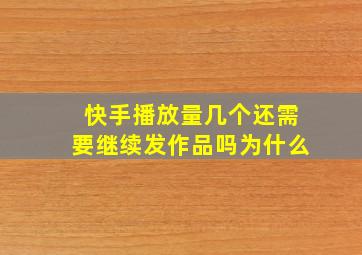 快手播放量几个还需要继续发作品吗为什么